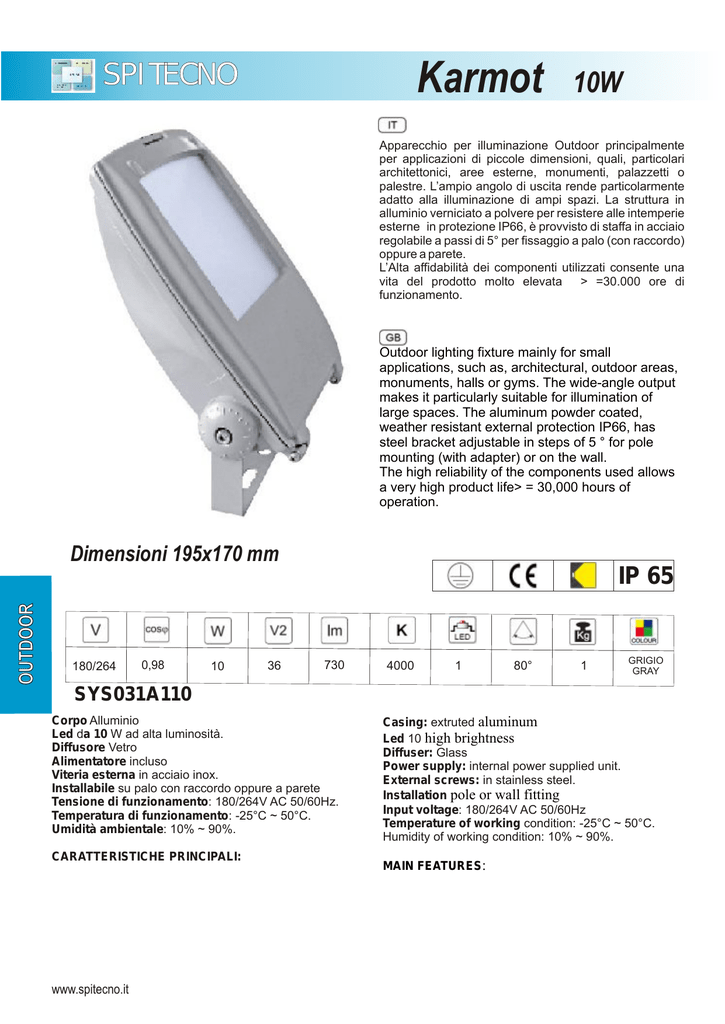 SPI TECNO

Karmot 10W

IT

Apparecchio per illuminazione Outdoor principalmente per applicazioni di piccole dimensioni, quali, particolari architettonici, aree esterne, monumenti, palazzetti o palestre. L'ampio angolo di uscita rende particolarmente adatto alla illuminazione di ampi spazi. La struttura in alluminio verniciato a polvere per resistere alle intemperie esterne in protezione IP66, è provvisto di staffa in acciaio regolabile a passi di 5° per fissaggio a palo (con raccordo) oppure a parete.
L'Alta affidabilità dei componenti utilizzati consente una vita del prodotto molto elevata > =30.000 ore di funzionamento.

GB

Outdoor lighting fixture mainly for small applications, such as, architectural, outdoor areas, monuments, halls or gyms. The wide-angle output makes it particularly suitable for illumination of large spaces. The aluminum powder coated, weather resistant external protection IP66, has steel bracket adjustable in steps of 5 ° for pole mounting (with adapter) or on the wall.
The high reliability of the components used allows a very high product life> = 30,000 hours of operation.

Dimensioni 195x170 mm

CE IP 65

OUTDOOR

| V | cosφ | W | V2 | lm | K | LED | | Kg | COLOUR |
|---|---|---|---|---|---|---|---|---|---|
| 180/264 | 0,98 | 10 | 36 | 730 | 4000 | 1 | 80° | 1 | GRIGIO GRAY |

SYS031A110

Corpo Alluminio
Led da 10 W ad alta luminosità.
Diffusore Vetro
Alimentatore incluso
Viteria esterna in acciaio inox.
Installabile su palo con raccordo oppure a parete
Tensione di funzionamento: 180/264V AC 50/60Hz.
Temperatura di funzionamento: -25°C ~ 50°C.
Umidità ambientale: 10% ~ 90%.

CARATTERISTICHE PRINCIPALI:

Casing: extruted aluminum
Led 10 high brightness
Diffuser: Glass
Power supply: internal power supplied unit.
External screws: in stainless steel.
Installation pole or wall fitting
Input voltage: 180/264V AC 50/60Hz
Temperature of working condition: -25°C ~ 50°C.
Humidity of working condition: 10% ~ 90%.

MAIN FEATURES:

www.spitecno.it